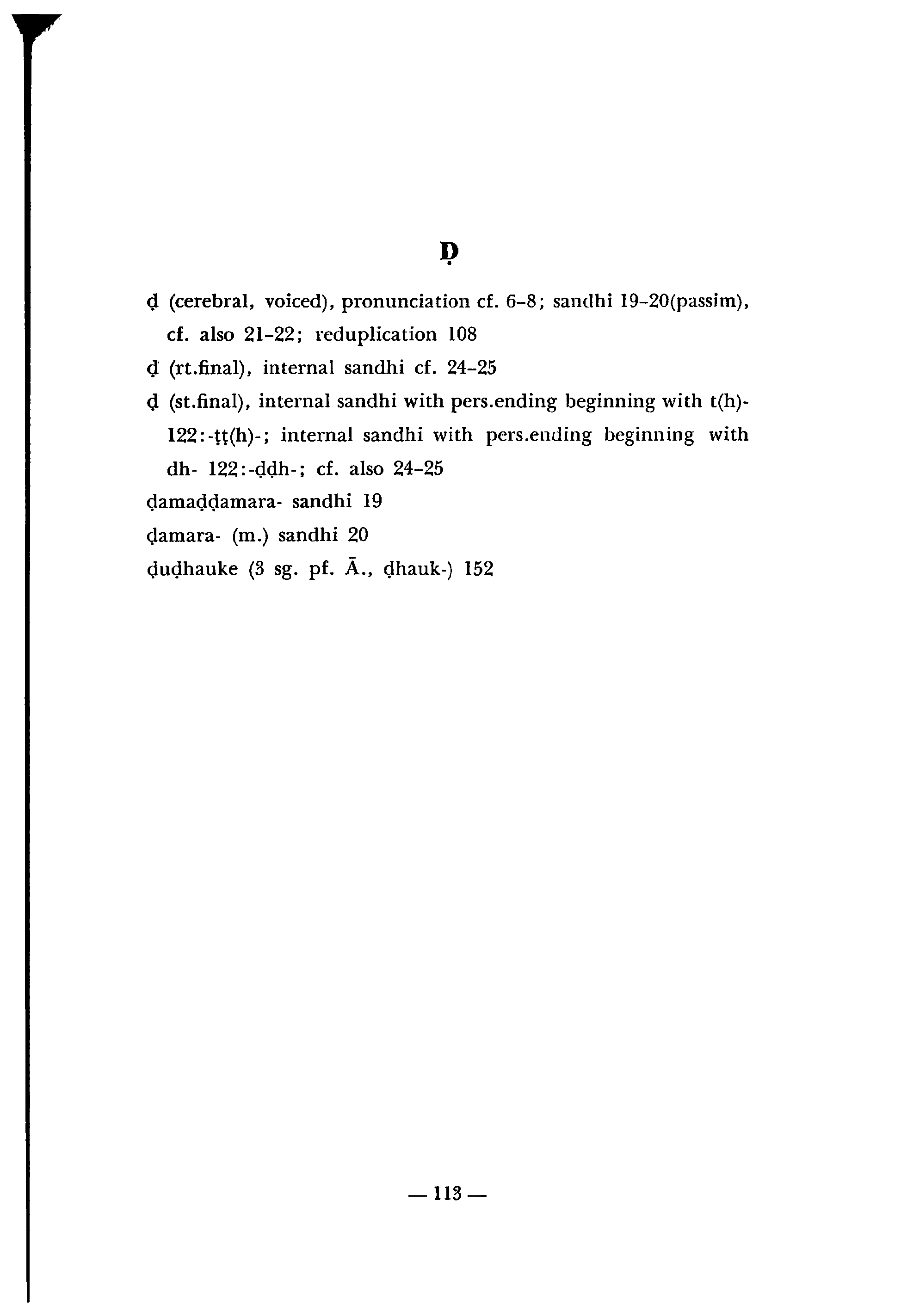 Ḍ

ḍ (cerebral, voiced), pronunciation cf. 6–8; sandhi 19–20(passim), cf. also 21–22; reduplication 108

ḍ (rt.final), internal sandhi cf. 24–25

ḍ (st.final), internal sandhi with pers.ending beginning with t(h)- 122:-ṭṭ(h)-; internal sandhi with pers.ending beginning with dh- 122:-ḍḍh-; cf. also 24–25

ḍamaḍḍamara- sandhi 19

ḍamara- (m.) sandhi 20

ḍuḍhauke (3 sg. pf. Ā., ḍhauk-) 152

— 113 —